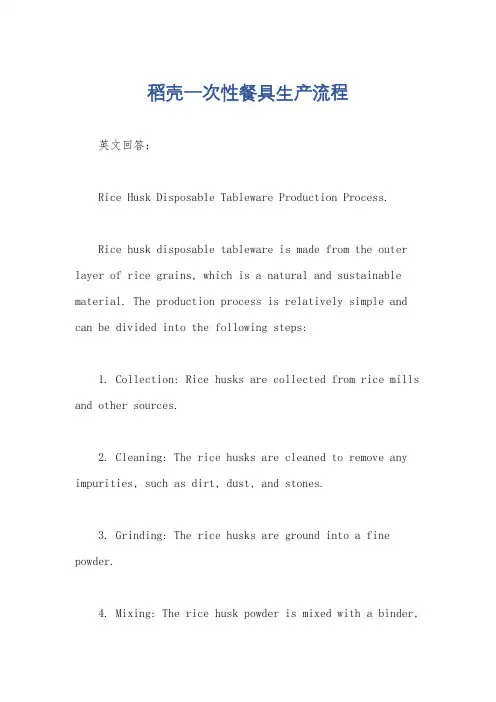 稻壳一次性餐具生产流程

英文回答:

Rice Husk Disposable Tableware Production Process.

Rice husk disposable tableware is made from the outer layer of rice grains, which is a natural and sustainable material. The production process is relatively simple and can be divided into the following steps:

1. Collection: Rice husks are collected from rice mills and other sources.

2. Cleaning: The rice husks are cleaned to remove any impurities, such as dirt, dust, and stones.

3. Grinding: The rice husks are ground into a fine powder.

4. Mixing: The rice husk powder is mixed with a binder,